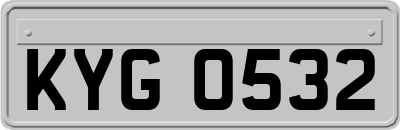 KYG 0532